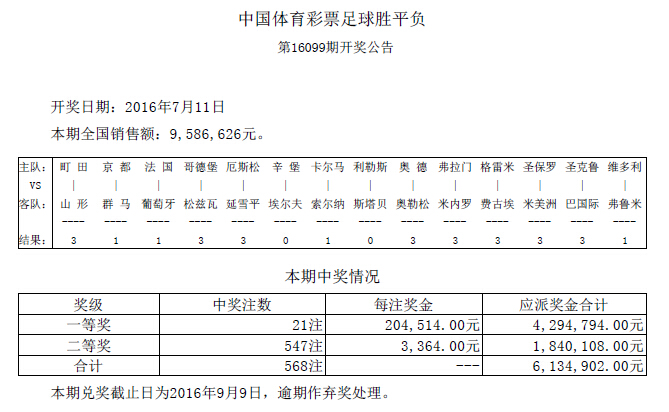 中国体育彩票足球胜平负

第16099期开奖公告

开奖日期：2016年7月11日

本期全国销售额：9，586，626元。

| 主队： | 町 田 | 京 都 | 法 国 | 哥德堡 | 厄斯松 | 辛 堡 | 卡尔马 | 利勒斯 | 奥 德 | 弗拉门 | 格雷米 | 圣保罗 | 圣克鲁 | 维多利 |
|---|---|---|---|---|---|---|---|---|---|---|---|---|---|---|
| VS | \| | \| | \| | \| | \| | \| | \| | \| | \| | \| | \| | \| | \| | \| |
| 客队： | 山 形 | 群 马 | 葡萄牙 | 松兹瓦 | 延雪平 | 埃尔夫 | 索尔纳 | 斯塔贝 | 奥勒松 | 米内罗 | 费古埃 | 米美洲 | 巴国际 | 弗鲁米 |
| | ---- | ---- | ---- | ---- | ---- | ---- | ---- | ---- | ---- | ---- | ---- | ---- | ---- | ---- |
| 结果： | 3 | 1 | 1 | 3 | 3 | 0 | 1 | 0 | 3 | 3 | 3 | 3 | 3 | 1 |

本期中奖情况

| 奖级 | 中奖注数 | 每注奖金 | 应派奖金合计 |
|---|---|---|---|
| 一等奖 | 21注 | 204，514．00元 | 4，294，794．00元 |
| 二等奖 | 547注 | 3，364．00元 | 1，840，108．00元 |
| 合计 | 568注 | --- | 6，134，902．00元 |

本期兑奖截止日为2016年9月9日，逾期作弃奖处理。